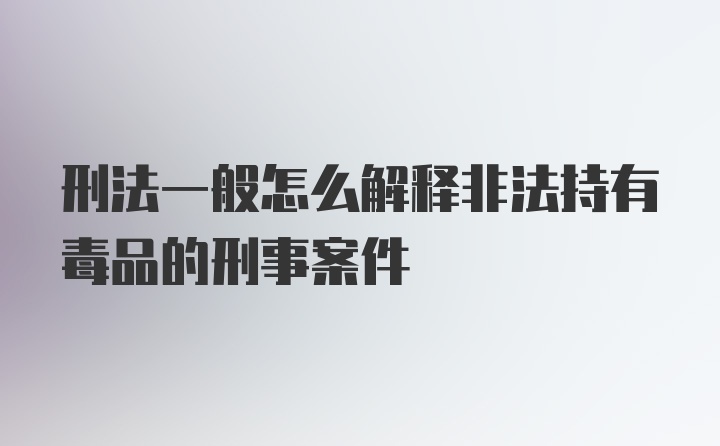 刑法一般怎么解释非法持有毒品的刑事案件